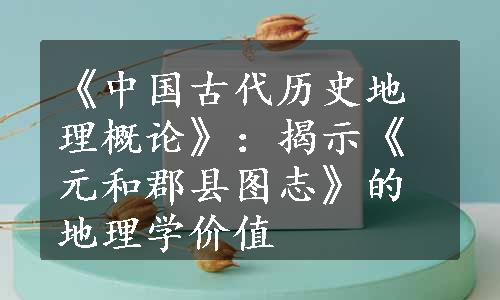 《中国古代历史地理概论》：揭示《元和郡县图志》的地理学价值